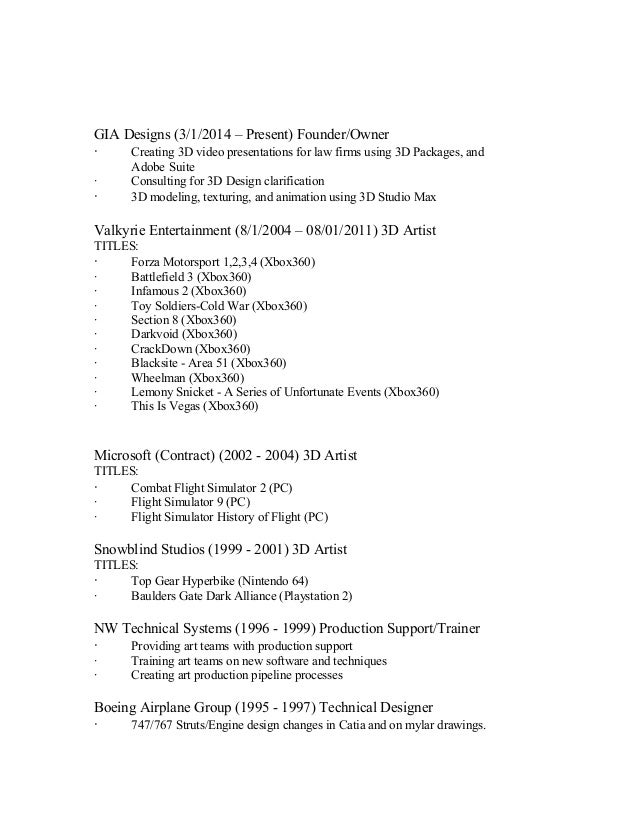 GIA Designs (3/1/2014 – Present) Founder/Owner
· Creating 3D video presentations for law firms using 3D Packages, and Adobe Suite
· Consulting for 3D Design clarification
· 3D modeling, texturing, and animation using 3D Studio Max

Valkyrie Entertainment (8/1/2004 – 08/01/2011) 3D Artist
TITLES:
· Forza Motorsport 1,2,3,4 (Xbox360)
· Battlefield 3 (Xbox360)
· Infamous 2 (Xbox360)
· Toy Soldiers-Cold War (Xbox360)
· Section 8 (Xbox360)
· Darkvoid (Xbox360)
· CrackDown (Xbox360)
· Blacksite - Area 51 (Xbox360)
· Wheelman (Xbox360)
· Lemony Snicket - A Series of Unfortunate Events (Xbox360)
· This Is Vegas (Xbox360)

Microsoft (Contract) (2002 - 2004) 3D Artist
TITLES:
· Combat Flight Simulator 2 (PC)
· Flight Simulator 9 (PC)
· Flight Simulator History of Flight (PC)

Snowblind Studios (1999 - 2001) 3D Artist
TITLES:
· Top Gear Hyperbike (Nintendo 64)
· Baulders Gate Dark Alliance (Playstation 2)

NW Technical Systems (1996 - 1999) Production Support/Trainer
· Providing art teams with production support
· Training art teams on new software and techniques
· Creating art production pipeline processes

Boeing Airplane Group (1995 - 1997) Technical Designer
· 747/767 Struts/Engine design changes in Catia and on mylar drawings.